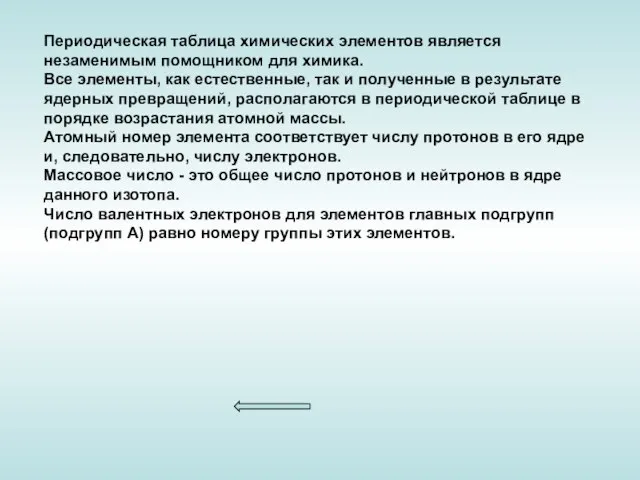 Периодическая таблица химических элементов является незаменимым помощником для химика.
Все элементы, как естественные, так и полученные в результате ядерных превращений, располагаются в периодической таблице в порядке возрастания атомной массы.
Атомный номер элемента соответствует числу протонов в его ядре и, следовательно, числу электронов.
Массовое число - это общее число протонов и нейтронов в ядре данного изотопа.
Число валентных электронов для элементов главных подгрупп (подгрупп А) равно номеру группы этих элементов.